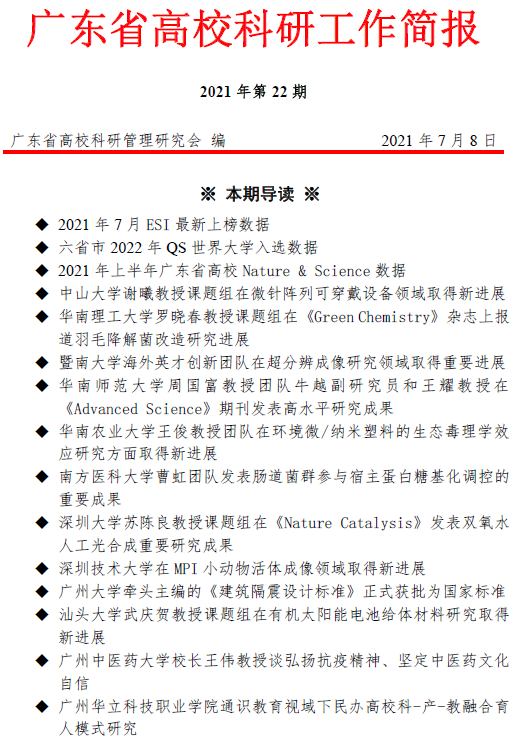 广东省高校科研工作简报

2021年第22期

广东省高校科研管理研究会 编 2021年7月8日

※ 本期导读 ※

◆ 2021年7月ESI最新上榜数据
◆ 六省市2022年QS世界大学入选数据
◆ 2021年上半年广东省高校Nature & Science数据
◆ 中山大学谢曦教授课题组在微针阵列可穿戴设备领域取得新进展
◆ 华南理工大学罗晓春教授课题组在《Green Chemistry》杂志上报道羽毛降解菌改造研究进展
◆ 暨南大学海外英才创新团队在超分辨成像研究领域取得重要进展
◆ 华南师范大学周国富教授团队牛越副研究员和王耀教授在《Advanced Science》期刊发表高水平研究成果
◆ 华南农业大学王俊教授团队在环境微/纳米塑料的生态毒理学效应研究方面取得新进展
◆ 南方医科大学曹虹团队发表肠道菌群参与宿主蛋白糖基化调控的重要成果
◆ 深圳大学苏陈良教授课题组在《Nature Catalysis》发表双氧水人工光合成重要研究成果
◆ 深圳技术大学在MPI小动物活体成像领域取得新进展
◆ 广州大学牵头主编的《建筑隔震设计标准》正式获批为国家标准
◆ 汕头大学武庆贺教授课题组在有机太阳能电池给体材料研究取得新进展
◆ 广州中医药大学校长王伟教授谈弘扬抗疫精神、坚定中医药文化自信
◆ 广州华立科技职业学院通识教育视域下民办高校科-产-教融合育人模式研究